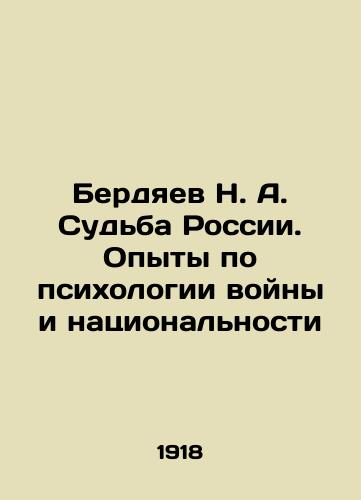 Бердяев Н. А. Судьба России. Опыты по психологии войны и национальности

1918